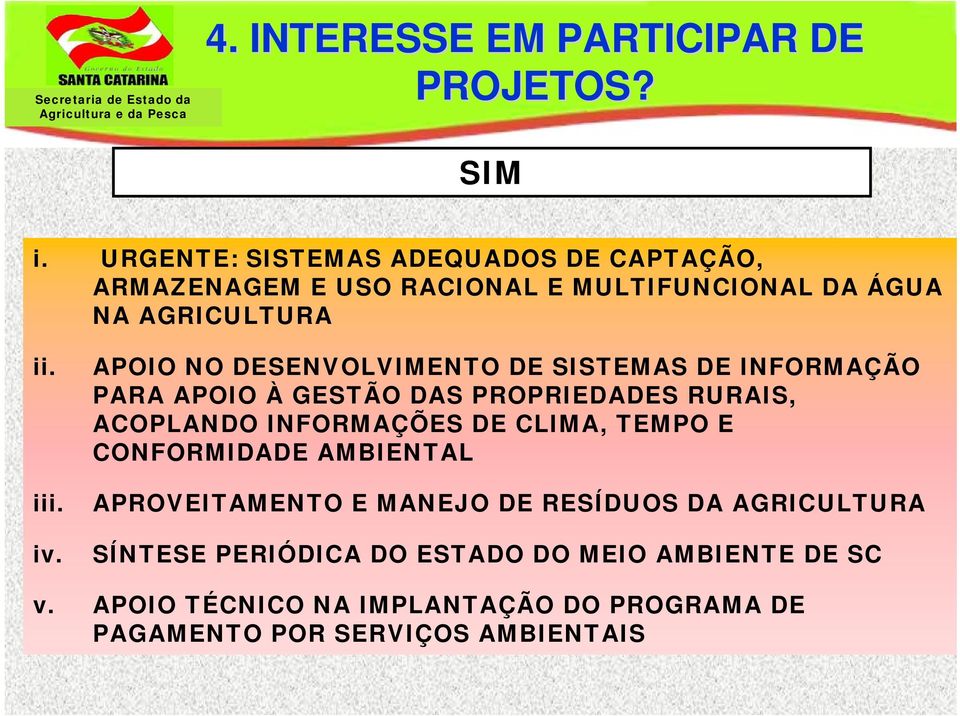 Governo do Estado
SANTA CATARINA
Secretaria de Estado da Agricultura e da Pesca

4. INTERESSE EM PARTICIPAR DE PROJETOS?

SIM

i. URGENTE: SISTEMAS ADEQUADOS DE CAPTAÇÃO, ARMAZENAGEM E USO RACIONAL E MULTIFUNCIONAL DA ÁGUA NA AGRICULTURA

ii. APOIO NO DESENVOLVIMENTO DE SISTEMAS DE INFORMAÇÃO PARA APOIO À GESTÃO DAS PROPRIEDADES RURAIS, ACOPLANDO INFORMAÇÕES DE CLIMA, TEMPO E CONFORMIDADE AMBIENTAL

iii. APROVEITAMENTO E MANEJO DE RESÍDUOS DA AGRICULTURA

iv. SÍNTESE PERIÓDICA DO ESTADO DO MEIO AMBIENTE DE SC

v. APOIO TÉCNICO NA IMPLANTAÇÃO DO PROGRAMA DE PAGAMENTO POR SERVIÇOS AMBIENTAIS